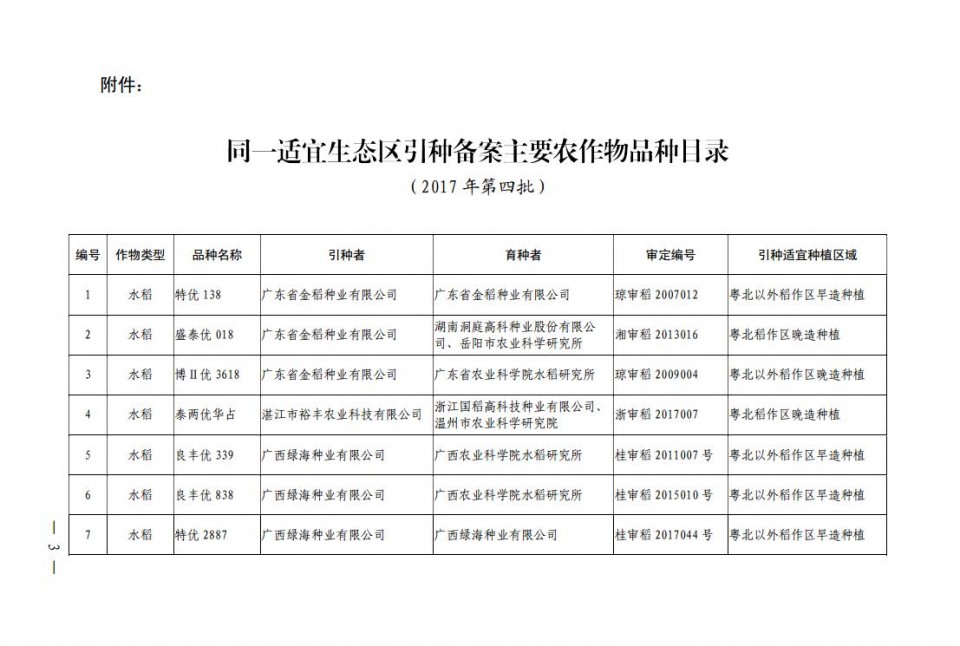 附件：

同一适宜生态区引种备案主要农作物品种目录

（2017 年第四批）

| 编号 | 作物类型 | 品种名称 | 引种者 | 育种者 | 审定编号 | 引种适宜种植区域 |
|---|---|---|---|---|---|---|
| 1 | 水稻 | 特优 138 | 广东省金稻种业有限公司 | 广东省金稻种业有限公司 | 琼审稻 2007012 | 粤北以外稻作区早造种植 |
| 2 | 水稻 | 盛泰优 018 | 广东省金稻种业有限公司 | 湖南洞庭高科种业股份有限公司、岳阳市农业科学研究所 | 湘审稻 2013016 | 粤北稻作区晚造种植 |
| 3 | 水稻 | 博Ⅱ优 3618 | 广东省金稻种业有限公司 | 广东省农业科学院水稻研究所 | 琼审稻 2009004 | 粤北以外稻作区晚造种植 |
| 4 | 水稻 | 泰两优华占 | 湛江市裕丰农业科技有限公司 | 浙江国稻高科技种业有限公司、温州市农业科学研究院 | 浙审稻 2017007 | 粤北稻作区晚造种植 |
| 5 | 水稻 | 良丰优 339 | 广西绿海种业有限公司 | 广西农业科学院水稻研究所 | 桂审稻 2011007 号 | 粤北以外稻作区早造种植 |
| 6 | 水稻 | 良丰优 838 | 广西绿海种业有限公司 | 广西农业科学院水稻研究所 | 桂审稻 2015010 号 | 粤北以外稻作区早造种植 |
| 7 | 水稻 | 特优 2887 | 广西绿海种业有限公司 | 广西绿海种业有限公司 | 桂审稻 2017044 号 | 粤北以外稻作区早造种植 |

— 3 —